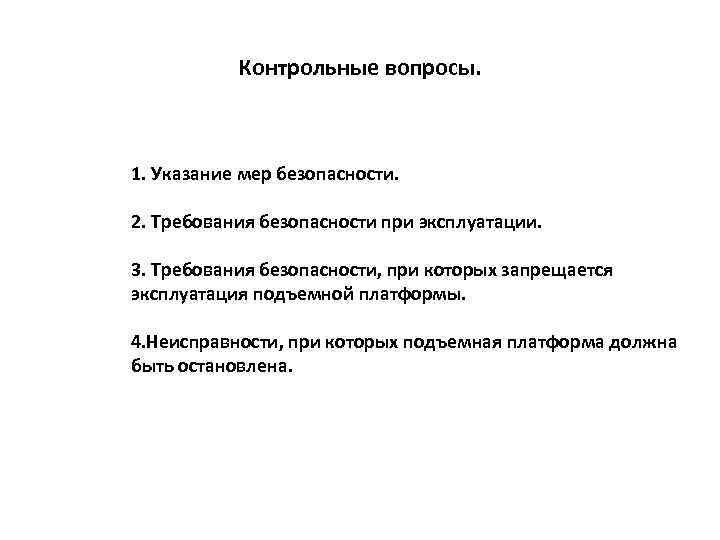 Контрольные вопросы.

1. Указание мер безопасности.

2. Требования безопасности при эксплуатации.

3. Требования безопасности, при которых запрещается эксплуатация подъемной платформы.

4.Неисправности, при которых подъемная платформа должна быть остановлена.